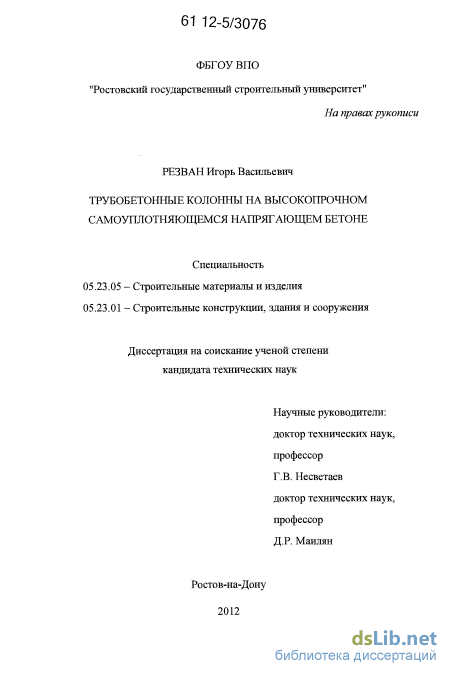 61 12-5/3076

ФБГОУ ВПО

"Ростовский государственный строительный университет"

На правах рукописи

РЕЗВАН Игорь Васильевич

ТРУБОБЕТОННЫЕ КОЛОННЫ НА ВЫСОКОПРОЧНОМ САМОУПЛОТНЯЮЩЕМСЯ НАПРЯГАЮЩЕМ БЕТОНЕ

Специальность

05.23.05 – Строительные материалы и изделия

05.23.01 – Строительные конструкции, здания и сооружения

Диссертация на соискание ученой степени кандидата технических наук

Научные руководители:
доктор технических наук,
профессор
Г.В. Несветаев
доктор технических наук,
профессор
Д.Р. Маилян

Ростов-на-Дону

2012

dsLib.net
библиотека диссертаций